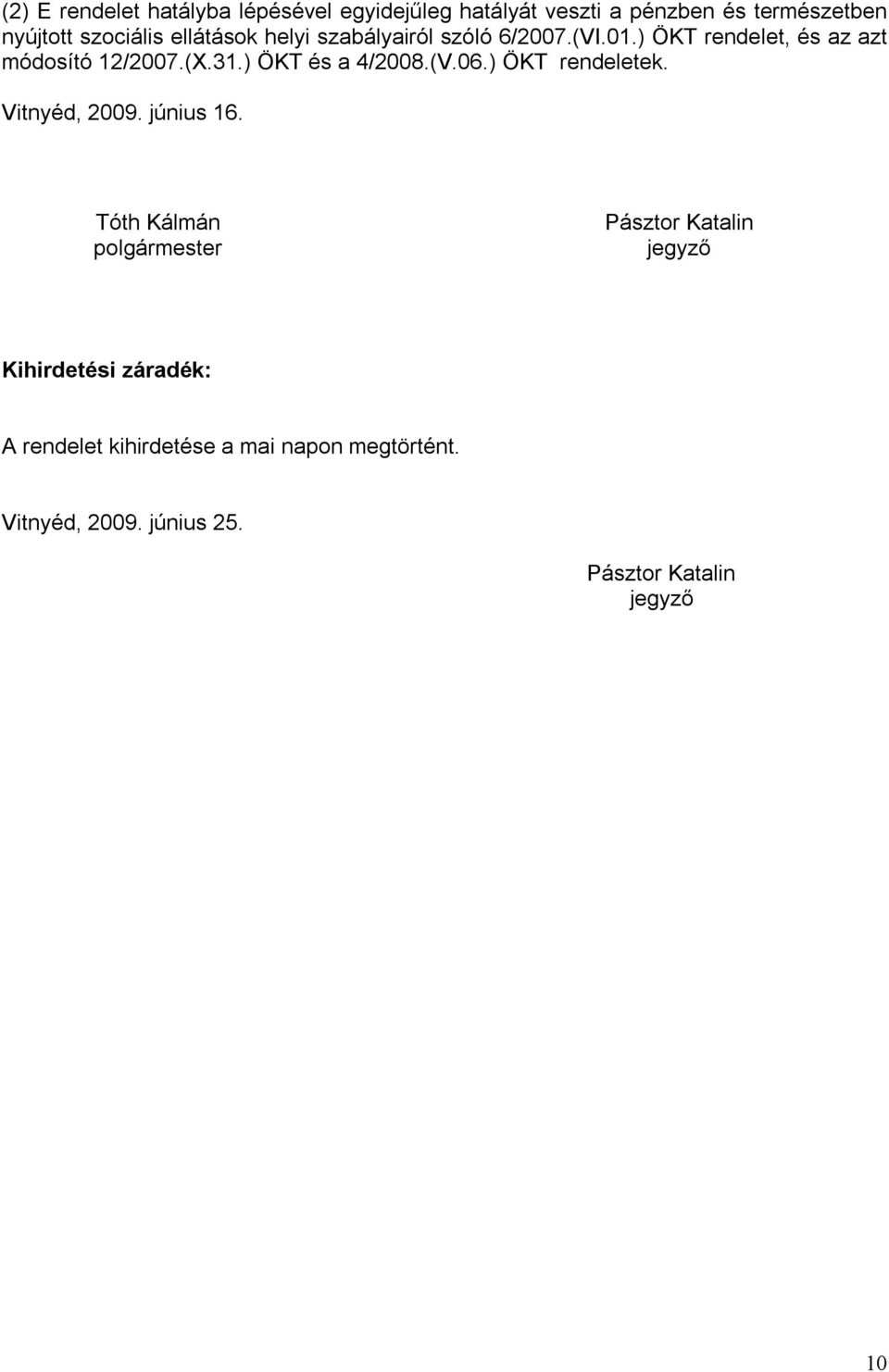 (2) E rendelet hatályba lépésével egyidejűleg hatályát veszti a pénzben és természetben nyújtott szociális ellátások helyi szabályairól szóló 6/2007.(VI.01.) ÖKT rendelet, és az azt módosító 12/2007.(X.31.) ÖKT és a 4/2008.(V.06.) ÖKT rendeletek.

Vitnyéd, 2009. június 16.

Tóth Kálmán
polgármester

Pásztor Katalin
jegyző

Kihirdetési záradék:

A rendelet kihirdetése a mai napon megtörtént.

Vitnyéd, 2009. június 25.

Pásztor Katalin
jegyző

10